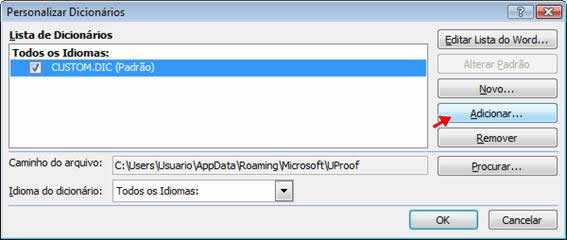 Personalizar Dicionários

?

Lista de Dicionários

Todos os Idiomas:

CUSTOM.DIC (Padrão)

Editar Lista do Word...

Alterar Padrão

Novo...

Adicionar...

Remover

Caminho do arquivo: C:\Users\Usuario\AppData\Roaming\Microsoft\UProof

Procurar...

Idioma do dicionário: Todos os Idiomas:

OK

Cancelar